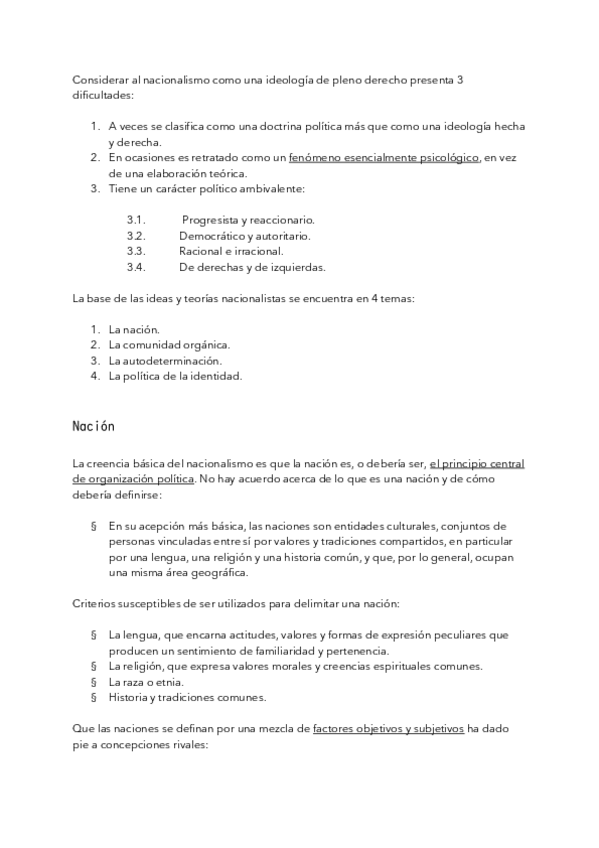 Considerar al nacionalismo como una ideología de pleno derecho presenta 3 dificultades:

1. A veces se clasifica como una doctrina política más que como una ideología hecha y derecha.
2. En ocasiones es retratado como un fenómeno esencialmente psicológico, en vez de una elaboración teórica.
3. Tiene un carácter político ambivalente:

3.1. Progresista y reaccionario.
3.2. Democrático y autoritario.
3.3. Racional e irracional.
3.4. De derechas y de izquierdas.

La base de las ideas y teorías nacionalistas se encuentra en 4 temas:

1. La nación.
2. La comunidad orgánica.
3. La autodeterminación.
4. La política de la identidad.

Nación

La creencia básica del nacionalismo es que la nación es, o debería ser, el principio central de organización política. No hay acuerdo acerca de lo que es una nación y de cómo debería definirse:

§ En su acepción más básica, las naciones son entidades culturales, conjuntos de personas vinculadas entre sí por valores y tradiciones compartidos, en particular por una lengua, una religión y una historia común, y que, por lo general, ocupan una misma área geográfica.

Criterios susceptibles de ser utilizados para delimitar una nación:

§ La lengua, que encarna actitudes, valores y formas de expresión peculiares que producen un sentimiento de familiaridad y pertenencia.
§ La religión, que expresa valores morales y creencias espirituales comunes.
§ La raza o etnia.
§ Historia y tradiciones comunes.

Que las naciones se definan por una mezcla de factores objetivos y subjetivos ha dado pie a concepciones rivales: